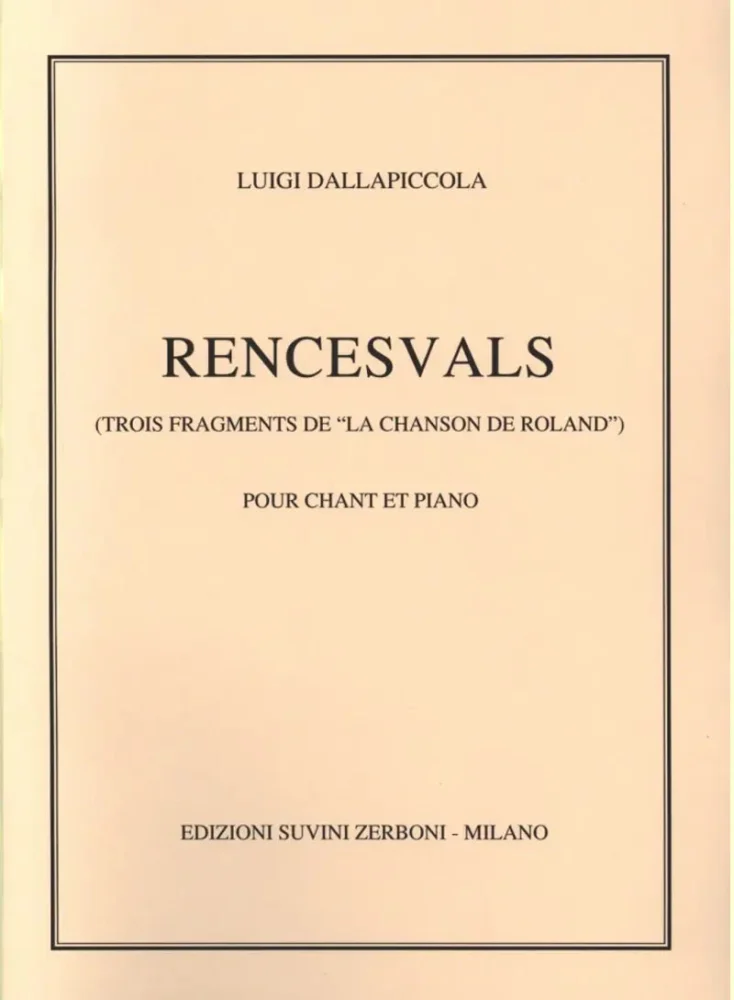 LUIGI DALLAPICCOLA

RENCESVALS

(TROIS FRAGMENTS DE "LA CHANSON DE ROLAND")

POUR CHANT ET PIANO

EDIZIONI SUVINI ZERBONI - MILANO